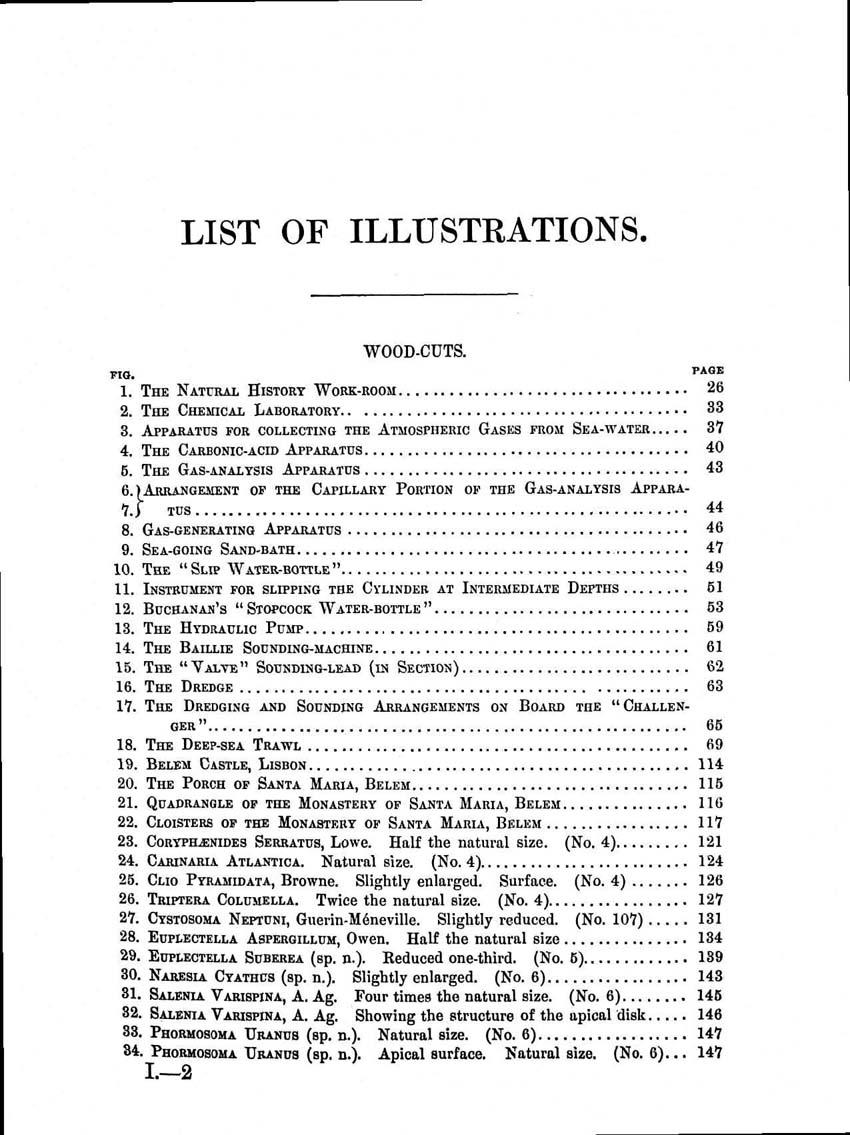 LIST OF ILLUSTRATIONS.

WOOD-CUTS.

| FIG. | | PAGE |
|---|---|---|
| 1. | The Natural History Work-room | 26 |
| 2. | The Chemical Laboratory | 33 |
| 3. | Apparatus for collecting the Atmospheric Gases from Sea-water | 37 |
| 4. | The Carbonic-acid Apparatus | 40 |
| 5. | The Gas-analysis Apparatus | 43 |
| 6. 7. | Arrangement of the Capillary Portion of the Gas-analysis Apparatus | 44 |
| 8. | Gas-generating Apparatus | 46 |
| 9. | Sea-going Sand-bath | 47 |
| 10. | The "Slip Water-bottle" | 49 |
| 11. | Instrument for slipping the Cylinder at Intermediate Depths | 51 |
| 12. | Buchanan's "Stopcock Water-bottle" | 53 |
| 13. | The Hydraulic Pump | 59 |
| 14. | The Baillie Sounding-machine | 61 |
| 15. | The "Valve" Sounding-lead (in Section) | 62 |
| 16. | The Dredge | 63 |
| 17. | The Dredging and Sounding Arrangements on Board the "Challenger" | 65 |
| 18. | The Deep-sea Trawl | 69 |
| 19. | Belem Castle, Lisbon | 114 |
| 20. | The Porch of Santa Maria, Belem | 115 |
| 21. | Quadrangle of the Monastery of Santa Maria, Belem | 116 |
| 22. | Cloisters of the Monastery of Santa Maria, Belem | 117 |
| 23. | Coryphænides Serratus, Lowe. Half the natural size. (No. 4) | 121 |
| 24. | Carinaria Atlantica. Natural size. (No. 4) | 124 |
| 25. | Clio Pyramidata, Browne. Slightly enlarged. Surface. (No. 4) | 126 |
| 26. | Triptera Columella. Twice the natural size. (No. 4) | 127 |
| 27. | Cystosoma Neptuni, Guerin-Méneville. Slightly reduced. (No. 107) | 131 |
| 28. | Euplectella Aspergillum, Owen. Half the natural size | 134 |
| 29. | Euplectella Suberea (sp. n.). Reduced one-third. (No. 5) | 139 |
| 30. | Naresia Cyathus (sp. n.). Slightly enlarged. (No. 6) | 143 |
| 31. | Salenia Varispina, A. Ag. Four times the natural size. (No. 6) | 145 |
| 32. | Salenia Varispina, A. Ag. Showing the structure of the apical disk | 146 |
| 33. | Phormosoma Uranus (sp. n.). Natural size. (No. 6) | 147 |
| 34. | Phormosoma Uranus (sp. n.). Apical surface. Natural size. (No. 6) | 147 |

I.—2